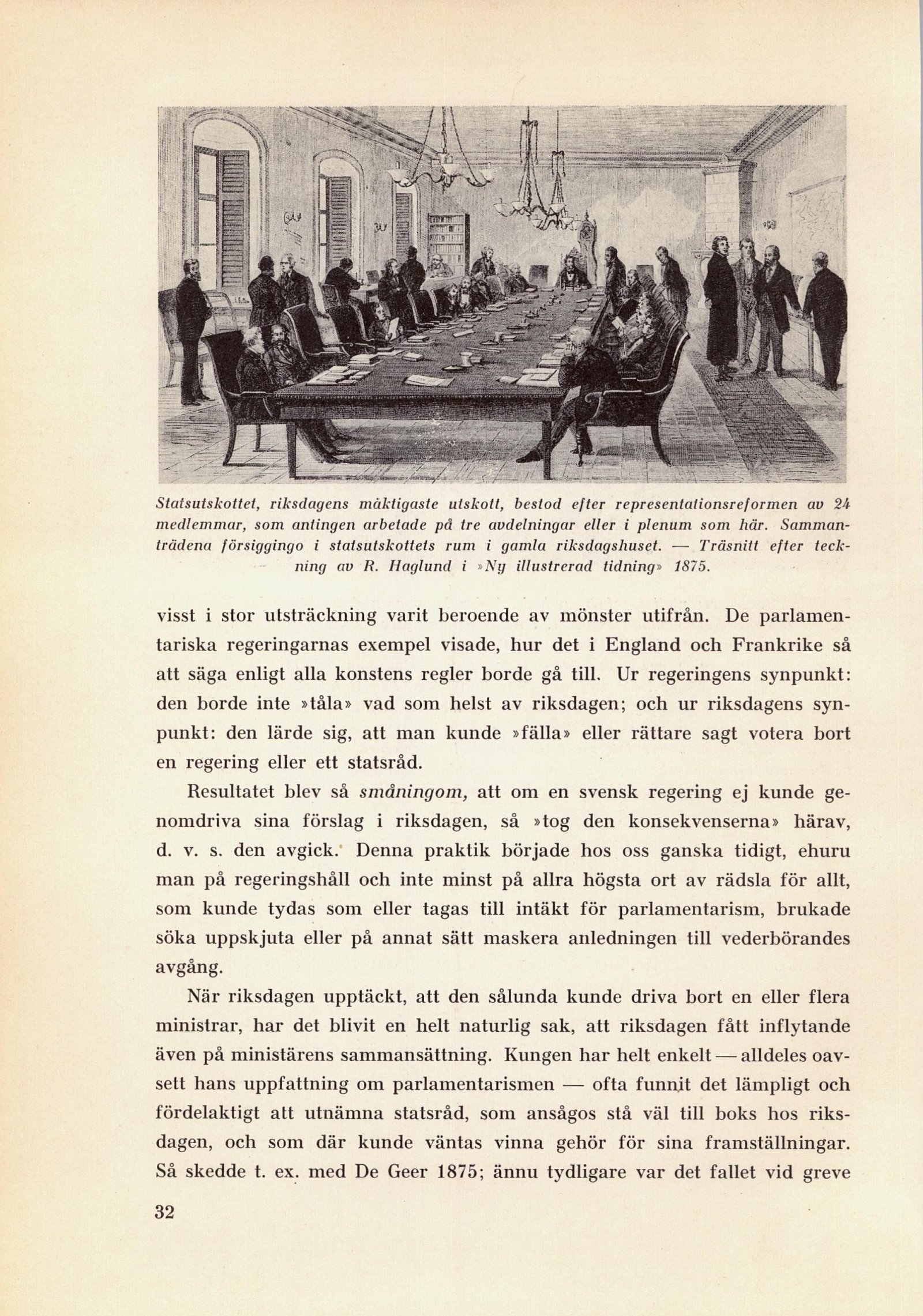 Statsutskottet, riksdagens mäktigaste utskott, bestod efter representationsreformen av 24 medlemmar, som antingen arbetade på tre avdelningar eller i plenum som här. Sammanträdena försiggingo i statsutskottets rum i gamla riksdagshuset. — Träsnitt efter teckning av R. Haglund i »Ny illustrerad tidning» 1875.

visst i stor utsträckning varit beroende av mönster utifrån. De parlamentariska regeringarnas exempel visade, hur det i England och Frankrike så att säga enligt alla konstens regler borde gå till. Ur regeringens synpunkt: den borde inte »tåla» vad som helst av riksdagen; och ur riksdagens synpunkt: den lärde sig, att man kunde »fälla» eller rättare sagt votera bort en regering eller ett statsråd.

Resultatet blev så småningom, att om en svensk regering ej kunde genomdriva sina förslag i riksdagen, så »tog den konsekvenserna» härav, d. v. s. den avgick. Denna praktik började hos oss ganska tidigt, ehuru man på regeringshåll och inte minst på allra högsta ort av rädsla för allt, som kunde tydas som eller tagas till intäkt för parlamentarism, brukade söka uppskjuta eller på annat sätt maskera anledningen till vederbörandes avgång.

När riksdagen upptäckt, att den sålunda kunde driva bort en eller flera ministrar, har det blivit en helt naturlig sak, att riksdagen fått inflytande även på ministärens sammansättning. Kungen har helt enkelt — alldeles oavsett hans uppfattning om parlamentarismen — ofta funnit det lämpligt och fördelaktigt att utnämna statsråd, som ansågos stå väl till boks hos riksdagen, och som där kunde väntas vinna gehör för sina framställningar. Så skedde t. ex. med De Geer 1875; ännu tydligare var det fallet vid greve

32